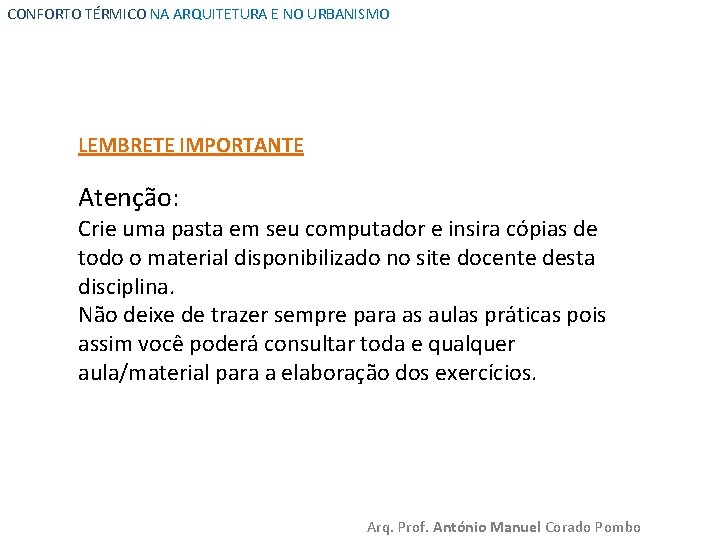 CONFORTO TÉRMICO NA ARQUITETURA E NO URBANISMO

LEMBRETE IMPORTANTE

Atenção:
Crie uma pasta em seu computador e insira cópias de todo o material disponibilizado no site docente desta disciplina.
Não deixe de trazer sempre para as aulas práticas pois assim você poderá consultar toda e qualquer aula/material para a elaboração dos exercícios.

Arq. Prof. António Manuel Corado Pombo